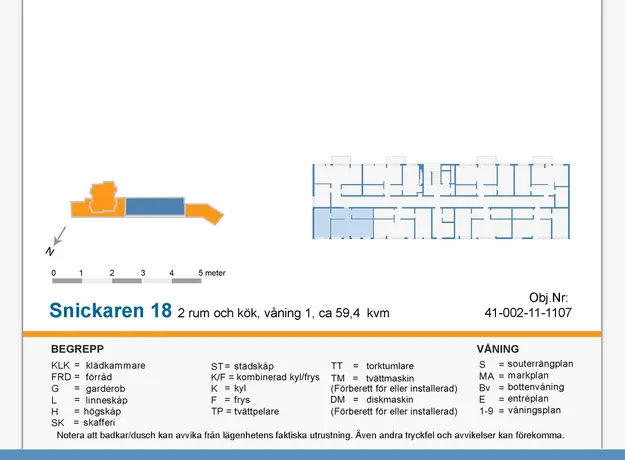 N

0 1 2 3 4 5 meter

Snickaren 18 2 rum och kök, våning 1, ca 59,4 kvm

Obj.Nr:
41-002-11-1107

BEGREPP

KLK = klädkammare
FRD = förråd
G = garderob
L = linneskåp
H = högskåp
SK = skafferi

ST= städskåp
K/F = kombinerad kyl/frys
K = kyl
F = frys
TP = tvättpelare

TT = torktumlare
TM = tvättmaskin
(Förberett för eller installerad)
DM = diskmaskin
(Förberett för eller installerad)

VÅNING

S = souterrängplan
MA = markplan
Bv = bottenvåning
E = entréplan
1-9 = våningsplan

Notera att badkar/dusch kan avvika från lägenhetens faktiska utrustning. Även andra tryckfel och avvikelser kan förekomma.